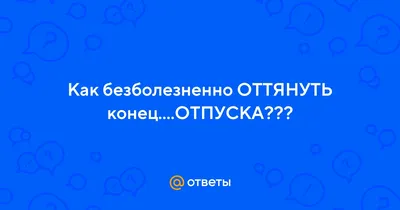 Как безболезненно ОТТЯНУТЬ конец....ОТПУСКА???

@ ответы